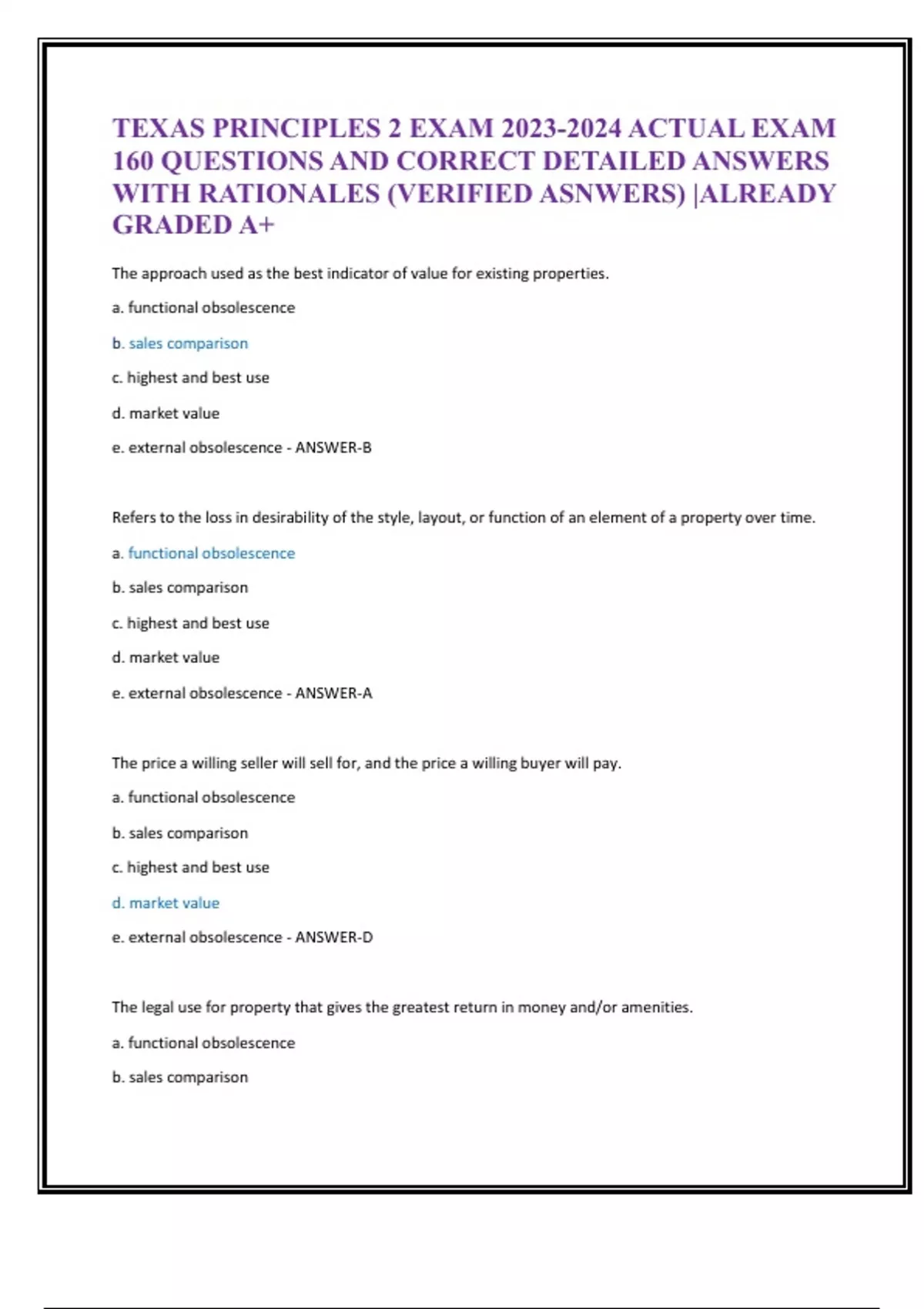 TEXAS PRINCIPLES 2 EXAM 2023-2024 ACTUAL EXAM 160 QUESTIONS AND CORRECT DETAILED ANSWERS WITH RATIONALES (VERIFIED ASNWERS) |ALREADY GRADED A+

The approach used as the best indicator of value for existing properties.

a. functional obsolescence

b. sales comparison

c. highest and best use

d. market value

e. external obsolescence - ANSWER-B

Refers to the loss in desirability of the style, layout, or function of an element of a property over time.

a. functional obsolescence

b. sales comparison

c. highest and best use

d. market value

e. external obsolescence - ANSWER-A

The price a willing seller will sell for, and the price a willing buyer will pay.

a. functional obsolescence

b. sales comparison

c. highest and best use

d. market value

e. external obsolescence - ANSWER-D

The legal use for property that gives the greatest return in money and/or amenities.

a. functional obsolescence

b. sales comparison